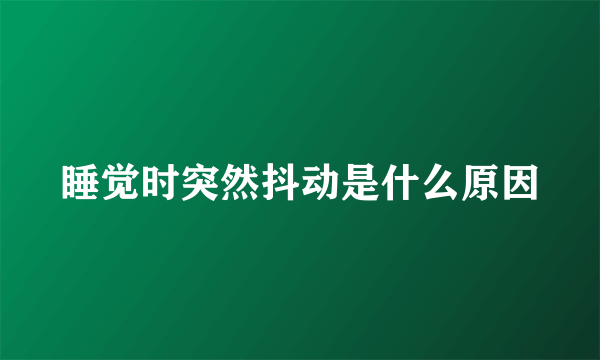 睡觉时突然抖动是什么原因